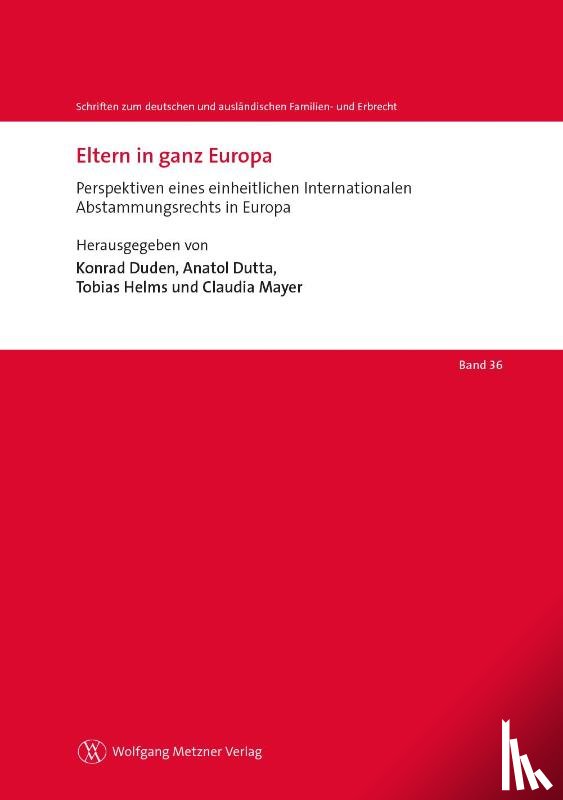 Schriften zum deutschen und ausländischen Familien- und Erbrecht

Eltern in ganz Europa

Perspektiven eines einheitlichen Internationalen Abstammungsrechts in Europa

Herausgegeben von
Konrad Duden, Anatol Dutta, Tobias Helms und Claudia Mayer

Band 36

Wolfgang Metzner Verlag